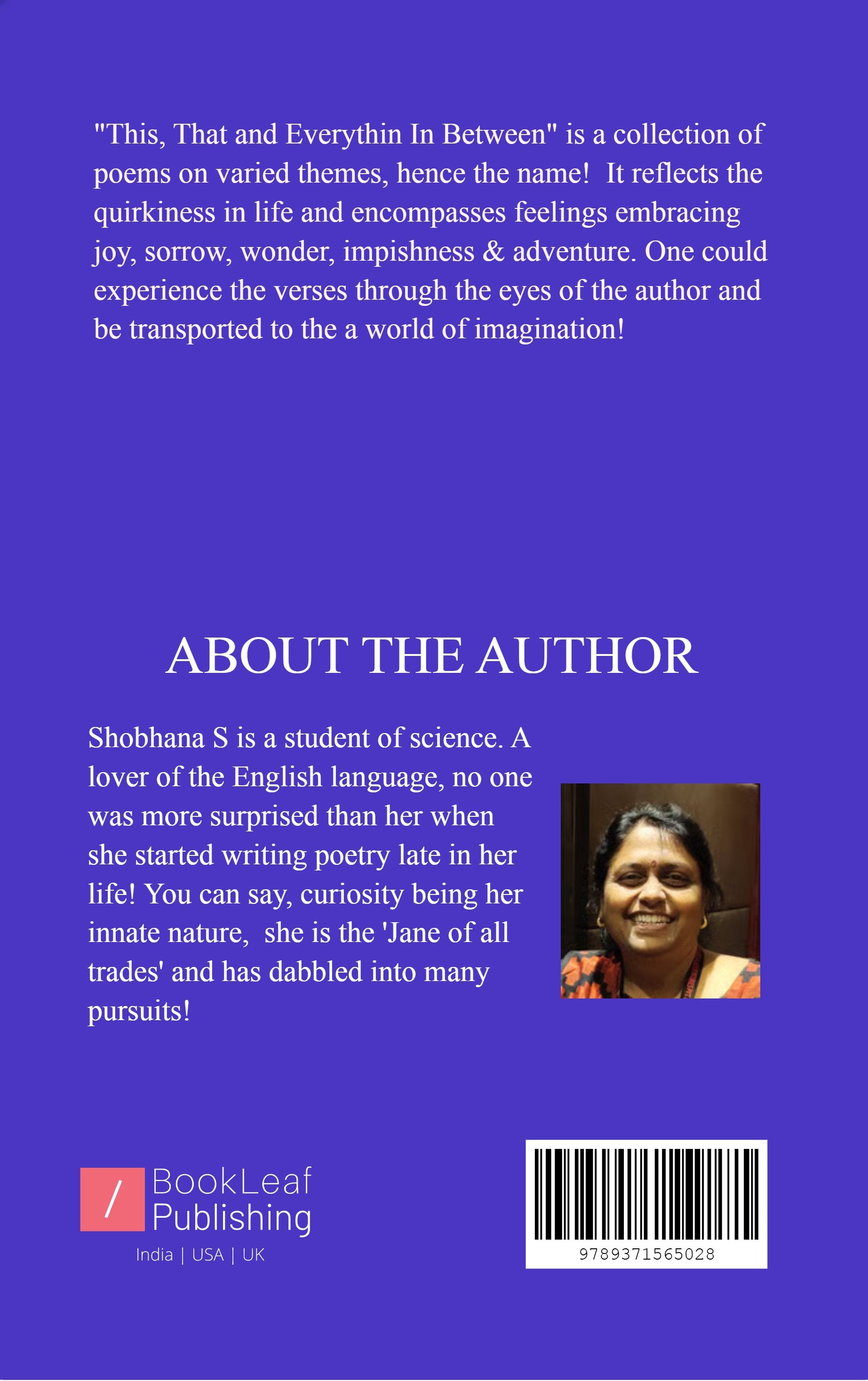 "This, That and Everythin In Between" is a collection of poems on varied themes, hence the name!  It reflects the quirkiness in life and encompasses feelings embracing joy, sorrow, wonder, impishness & adventure. One could experience the verses through the eyes of the author and be transported to the a world of imagination!

ABOUT THE AUTHOR

Shobhana S is a student of science. A lover of the English language, no one was more surprised than her when she started writing poetry late in her life! You can say, curiosity being her innate nature,  she is the 'Jane of all trades' and has dabbled into many pursuits!

/ BookLeaf Publishing
India | USA | UK

9789371565028